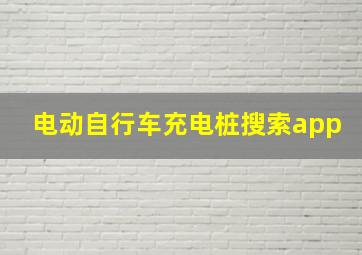 电动自行车充电桩搜索app